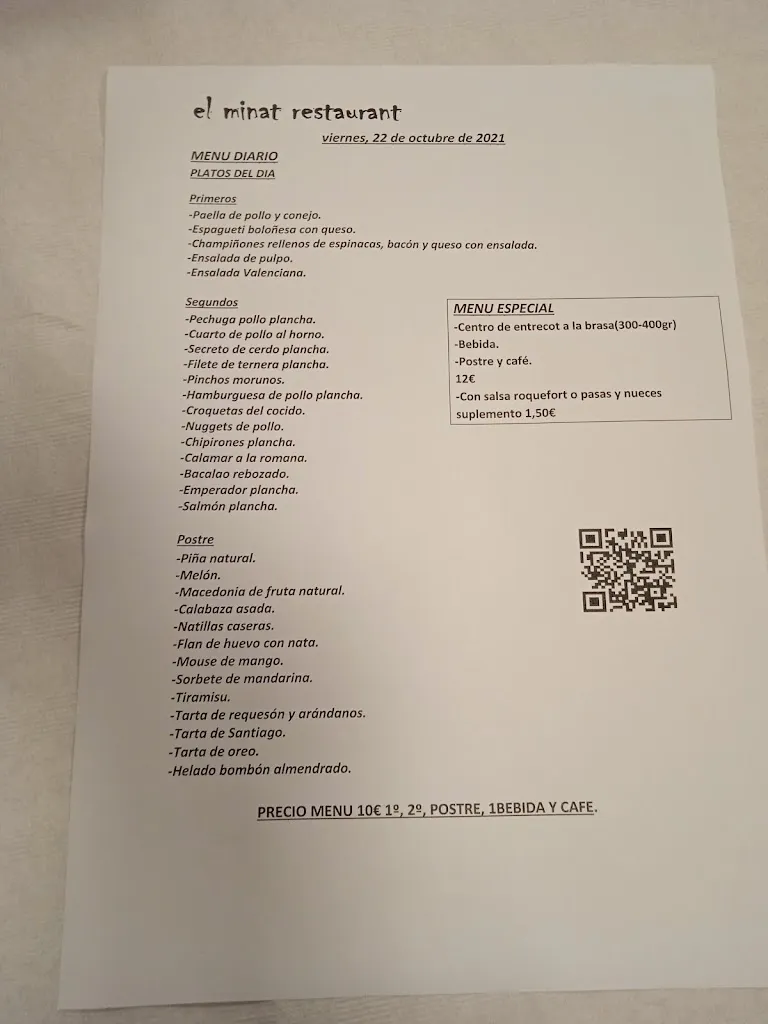 el minat restaurant

viernes, 22 de octubre de 2021

MENU DIARIO

PLATOS DEL DIA

Primeros
-Paella de pollo y conejo.
-Espagueti boloñesa con queso.
-Champiñones rellenos de espinacas, bacón y queso con ensalada.
-Ensalada de pulpo.
-Ensalada Valenciana.

Segundos
-Pechuga pollo plancha.
-Cuarto de pollo al horno.
-Secreto de cerdo plancha.
-Filete de ternera plancha.
-Pinchos morunos.
-Hamburguesa de pollo plancha.
-Croquetas del cocido.
-Nuggets de pollo.
-Chipirones plancha.
-Calamar a la romana.
-Bacalao rebozado.
-Emperador plancha.
-Salmón plancha.

MENU ESPECIAL
-Centro de entrecot a la brasa(300-400gr)
-Bebida.
-Postre y café.
12€
-Con salsa roquefort o pasas y nueces suplemento 1,50€

Postre
-Piña natural.
-Melón.
-Macedonia de fruta natural.
-Calabaza asada.
-Natillas caseras.
-Flan de huevo con nata.
-Mouse de mango.
-Sorbete de mandarina.
-Tiramisu.
-Tarta de requesón y arándanos.
-Tarta de Santiago.
-Tarta de oreo.
-Helado bombón almendrado.

PRECIO MENU 10€ 1º, 2º, POSTRE, 1BEBIDA Y CAFE.